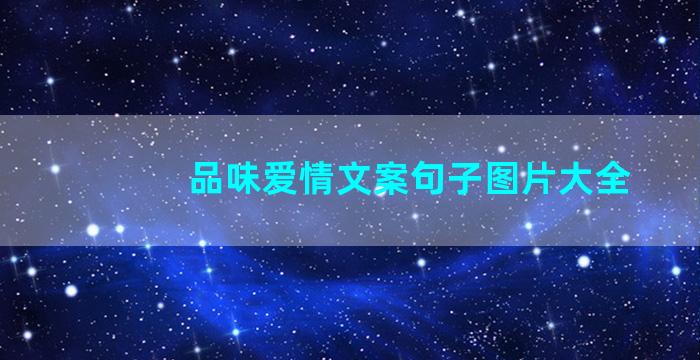 品味爱情文案句子图片大全